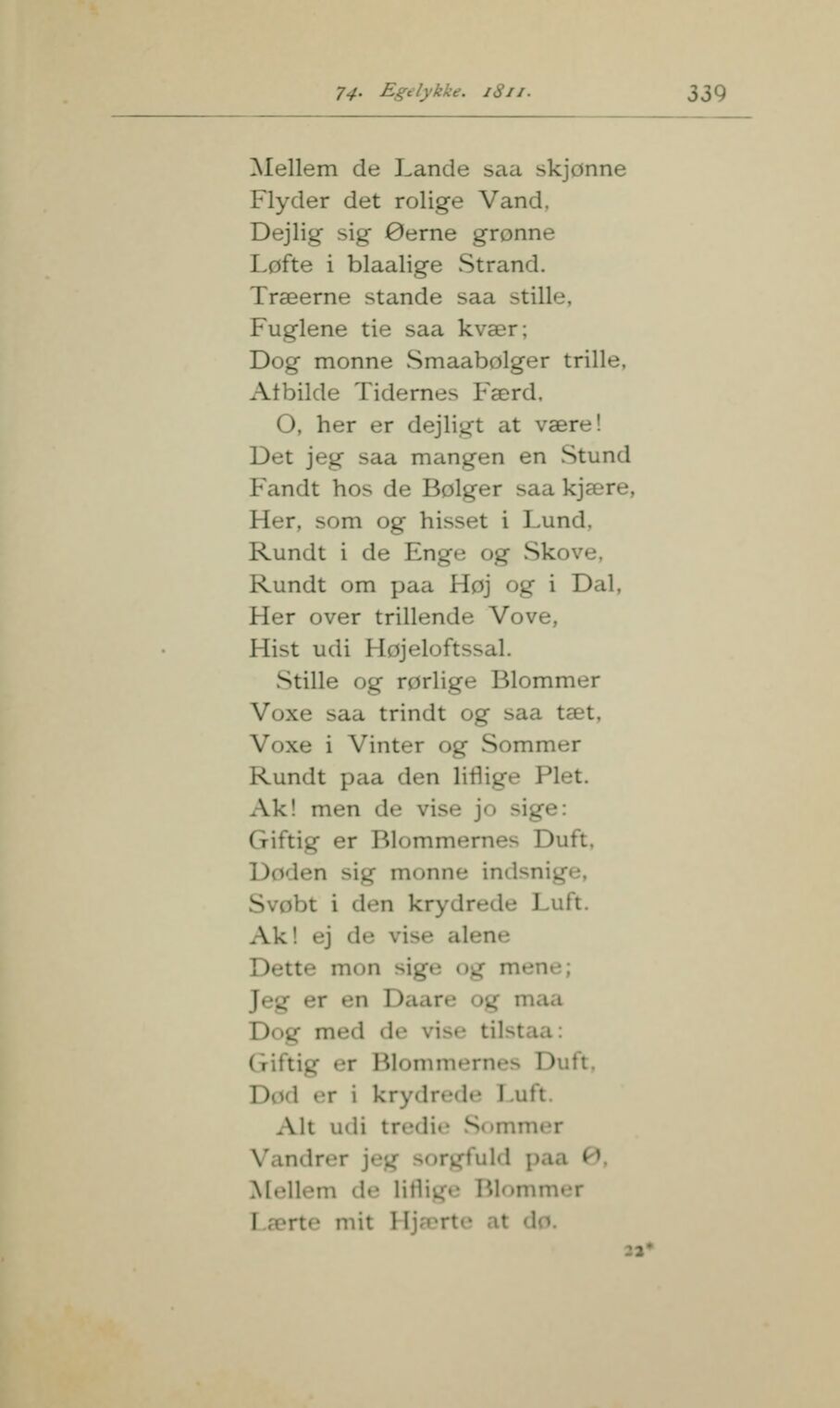 74. Egelykke. 1811. 339

Mellem de Lande saa skjønne
Flyder det rolige Vand,
Dejlig sig Øerne grønne
Løfte i blaalige Strand.
Træerne stande saa stille,
Fuglene tie saa kvær;
Dog monne Smaabølger trille,
Afbilde Tidernes Færd.

O, her er dejligt at være!
Det jeg saa mangen en Stund
Fandt hos de Bølger saa kjære,
Her, som og hisset i Lund,
Rundt i de Enge og Skove,
Rundt om paa Høj og i Dal,
Her over trillende Vove,
Hist udi Højeloftssal.

Stille og rørlige Blommer
Voxe saa trindt og saa tæt,
Voxe i Vinter og Sommer
Rundt paa den liflige Plet.
Ak! men de vise jo sige:
Giftig er Blommernes Duft,
Døden sig monne indsnige,
Svøbt i den krydrede Luft.
Ak! ej de vise alene
Dette mon sige og mene;
Jeg er en Daare og maa
Dog med de vise tilstaa:
Giftig er Blommernes Duft,
Død er i krydrede Luft.

Alt udi tredie Sommer
Vandrer jeg sorgfuld paa Ø,
Mellem de liflige Blommer
Lærte mit Hjærte at dø.

22*